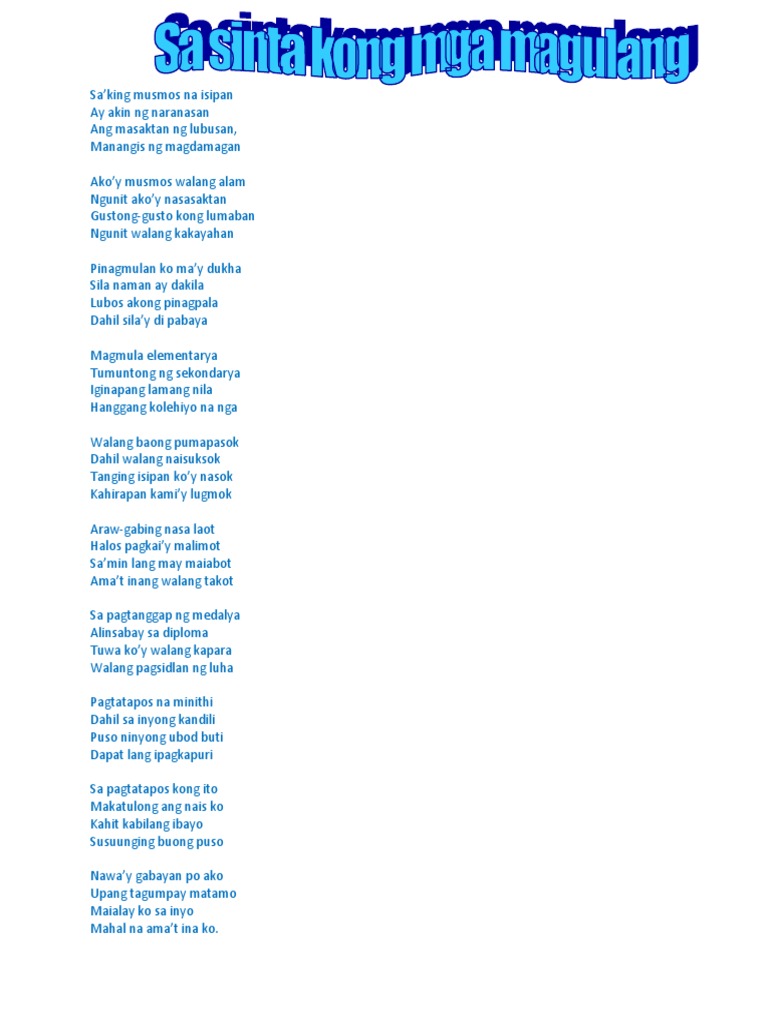 Sa sinta kong mga magulang

Sa'king musmos na isipan
Ay akin ng naranasan
Ang masaktan ng lubusan,
Manangis ng magdamagan

Ako'y musmos walang alam
Ngunit ako'y nasasaktan
Gustong-gusto kong lumaban
Ngunit walang kakayahan

Pinagmulan ko ma'y dukha
Sila naman ay dakila
Lubos akong pinagpala
Dahil sila'y di pabaya

Magmula elementarya
Tumuntong ng sekondarya
Iginapang lamang nila
Hanggang kolehiyo na nga

Walang baong pumapasok
Dahil walang naisuksok
Tanging isipan ko'y nasok
Kahirapan kami'y lugmok

Araw-gabing nasa laot
Halos pagkai'y malimot
Sa'min lang may maiabot
Ama't inang walang takot

Sa pagtanggap ng medalya
Alinsabay sa diploma
Tuwa ko'y walang kapara
Walang pagsidlan ng luha

Pagtatapos na minithi
Dahil sa inyong kandili
Puso ninyong ubod buti
Dapat lang ipagkapuri

Sa pagtatapos kong ito
Makatulong ang nais ko
Kahit kabilang ibayo
Susuunging buong puso

Nawa'y gabayan po ako
Upang tagumpay matamo
Maialay ko sa inyo
Mahal na ama't ina ko.